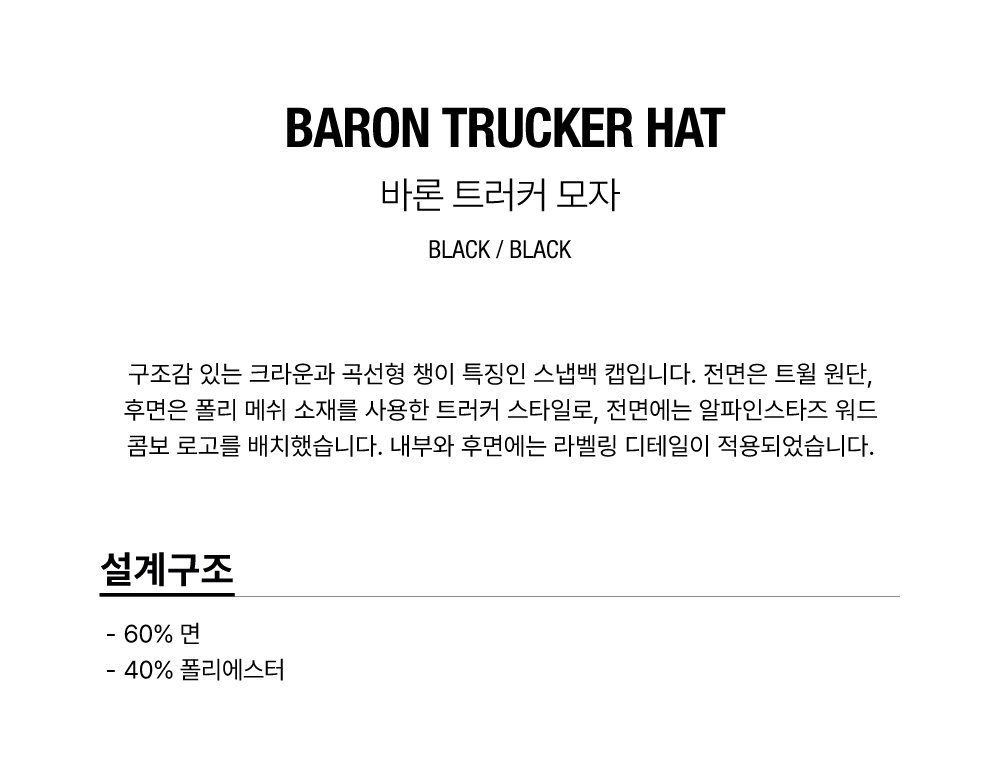 BARON TRUCKER HAT

바론 트러커 모자

BLACK / BLACK

구조감 있는 크라운과 곡선형 챙이 특징인 스냅백 캡입니다. 전면은 트윌 원단, 후면은 폴리 메쉬 소재를 사용한 트러커 스타일로, 전면에는 알파인스타즈 워드 콤보 로고를 배치했습니다. 내부와 후면에는 라벨링 디테일이 적용되었습니다.

설계구조

- 60% 면
- 40% 폴리에스터